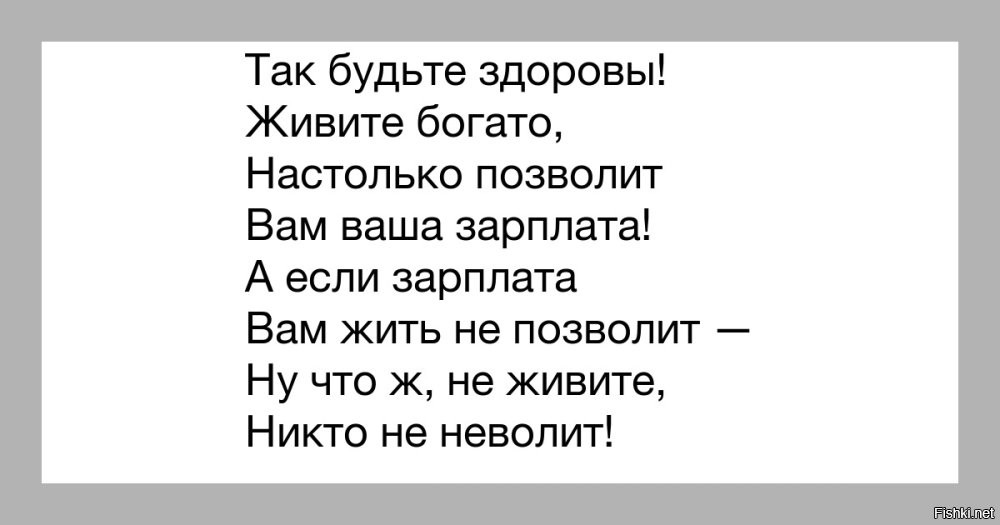 Так будьте здоровы!
Живите богато,
Настолько позволит
Вам ваша зарплата!
А если зарплата
Вам жить не позволит —
Ну что ж, не живите,
Никто не неволит!

Fishki.net